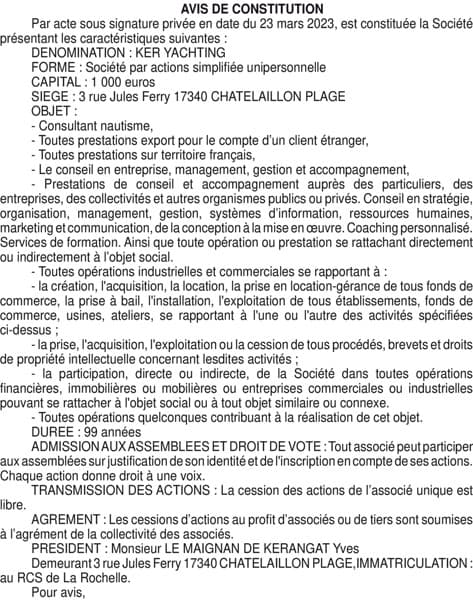 AVIS DE CONSTITUTION

Par acte sous signature privée en date du 23 mars 2023, est constituée la Société présentant les caractéristiques suivantes :

DENOMINATION : KER YACHTING

FORME : Société par actions simplifiée unipersonnelle

CAPITAL : 1 000 euros

SIEGE : 3 rue Jules Ferry 17340 CHATELAILLON PLAGE

OBJET :

- Consultant nautisme,

- Toutes prestations export pour le compte d'un client étranger,

- Toutes prestations sur territoire français,

- Le conseil en entreprise, management, gestion et accompagnement,

- Prestations de conseil et accompagnement auprès des particuliers, des entreprises, des collectivités et autres organismes publics ou privés. Conseil en stratégie, organisation, management, gestion, systèmes d'information, ressources humaines, marketing et communication, de la conception à la mise en œuvre. Coaching personnalisé. Services de formation. Ainsi que toute opération ou prestation se rattachant directement ou indirectement à l'objet social.

- Toutes opérations industrielles et commerciales se rapportant à :

- la création, l'acquisition, la location, la prise en location-gérance de tous fonds de commerce, la prise à bail, l'installation, l'exploitation de tous établissements, fonds de commerce, usines, ateliers, se rapportant à l'une ou l'autre des activités spécifiées ci-dessus ;

- la prise, l'acquisition, l'exploitation ou la cession de tous procédés, brevets et droits de propriété intellectuelle concernant lesdites activités ;

- la participation, directe ou indirecte, de la Société dans toutes opérations financières, immobilières ou mobilières ou entreprises commerciales ou industrielles pouvant se rattacher à l'objet social ou à tout objet similaire ou connexe.

- Toutes opérations quelconques contribuant à la réalisation de cet objet.

DUREE : 99 années

ADMISSION AUX ASSEMBLEES ET DROIT DE VOTE : Tout associé peut participer aux assemblées sur justification de son identité et de l'inscription en compte de ses actions. Chaque action donne droit à une voix.

TRANSMISSION DES ACTIONS : La cession des actions de l'associé unique est libre.

AGREMENT : Les cessions d'actions au profit d'associés ou de tiers sont soumises à l'agrément de la collectivité des associés.

PRESIDENT : Monsieur LE MAIGNAN DE KERANGAT Yves

Demeurant 3 rue Jules Ferry 17340 CHATELAILLON PLAGE,IMMATRICULATION : au RCS de La Rochelle.

Pour avis,